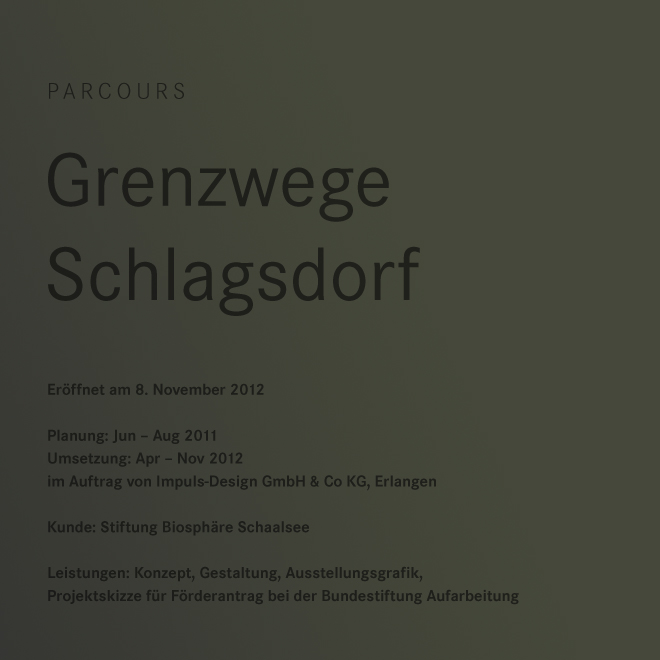 PARCOURS

Grenzwege Schlagsdorf

Eröffnet am 8. November 2012

Planung: Jun – Aug 2011
Umsetzung: Apr – Nov 2012
im Auftrag von Impuls-Design GmbH & Co KG, Erlangen

Kunde: Stiftung Biosphäre Schaalsee

Leistungen: Konzept, Gestaltung, Ausstellungsgrafik, Projektskizze für Förderantrag bei der Bundestiftung Aufarbeitung